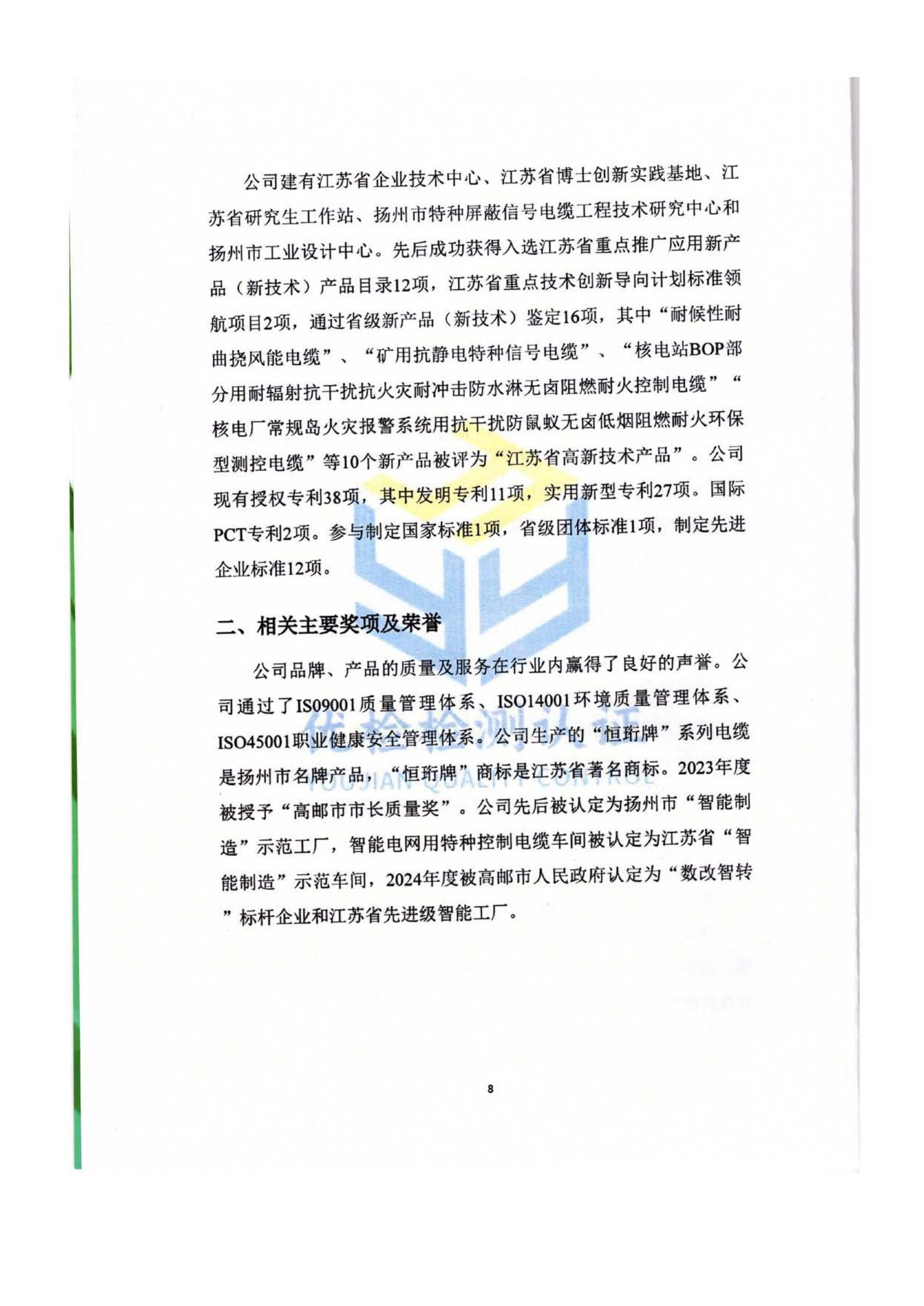 公司建有江苏省企业技术中心、江苏省博士创新实践基地、江苏省研究生工作站、扬州市特种屏蔽信号电缆工程技术研究中心和扬州市工业设计中心。先后成功获得入选江苏省重点推广应用新产品（新技术）产品目录12项，江苏省重点技术创新导向计划标准领航项目2项，通过省级新产品（新技术）鉴定16项，其中“耐候性耐曲挠风能电缆”、“矿用抗静电特种信号电缆”、“核电站BOP部分用耐辐射抗干扰抗火灾耐冲击防水淋无卤阻燃耐火控制电缆”“核电厂常规岛火灾报警系统用抗干扰防鼠蚁无卤低烟阻燃耐火环保型测控电缆”等10个新产品被评为“江苏省高新技术产品”。公司现有授权专利38项，其中发明专利11项，实用新型专利27项。国际PCT专利2项。参与制定国家标准1项，省级团体标准1项，制定先进企业标准12项。

二、相关主要奖项及荣誉

公司品牌、产品的质量及服务在行业内赢得了良好的声誉。公司通过了ISO9001质量管理体系、ISO14001环境质量管理体系、ISO45001职业健康安全管理体系。公司生产的“恒珩牌”系列电缆是扬州市名牌产品，“恒珩牌”商标是江苏省著名商标。2023年度被授予“高邮市市长质量奖”。公司先后被认定为扬州市“智能制造”示范工厂，智能电网用特种控制电缆车间被认定为江苏省“智能制造”示范车间，2024年度被高邮市人民政府认定为“数改智转”标杆企业和江苏省先进级智能工厂。

优检检测认证
YOUJIAN QUALITY CONTROL

8